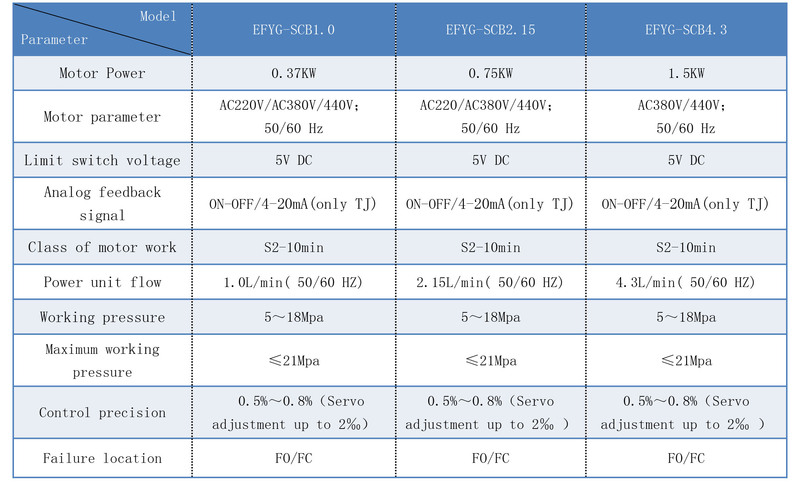 | Model Parameter | EFYG-SCB1.0 | EFYG-SCB2.15 | EFYG-SCB4.3 |
|---|---|---|---|
| Motor Power | 0.37KW | 0.75KW | 1.5KW |
| Motor parameter | AC220V/AC380V/440V; 50/60 Hz | AC220/AC380V/440V; 50/60 Hz | AC380V/440V; 50/60 Hz |
| Limit switch voltage | 5V DC | 5V DC | 5V DC |
| Analog feedback signal | ON-OFF/4-20mA(only TJ) | ON-OFF/4-20mA(only TJ) | ON-OFF/4-20mA(only TJ) |
| Class of motor work | S2-10min | S2-10min | S2-10min |
| Power unit flow | 1.0L/min( 50/60 HZ) | 2.15L/min( 50/60 HZ) | 4.3L/min( 50/60 HZ) |
| Working pressure | 5～18Mpa | 5～18Mpa | 5～18Mpa |
| Maximum working pressure | ≤21Mpa | ≤21Mpa | ≤21Mpa |
| Control precision | 0.5%～0.8% (Servo adjustment up to 2‰) | 0.5%～0.8% (Servo adjustment up to 2‰ ) | 0.5%～0.8% (Servo adjustment up to 2‰ ) |
| Failure location | FO/FC | FO/FC | FO/FC |